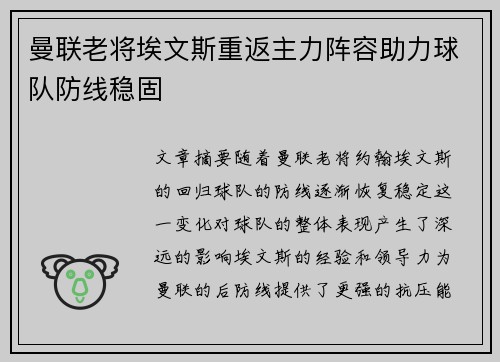 曼联老将埃文斯重返主力阵容助力球队防线稳固

文章摘要随着曼联老将约翰埃文斯的回归球队的防线逐渐恢复稳定这一变化对球队的整体表现产生了深远的影响埃文斯的经验和领导力为曼联的后防线提供了更强的抗压能